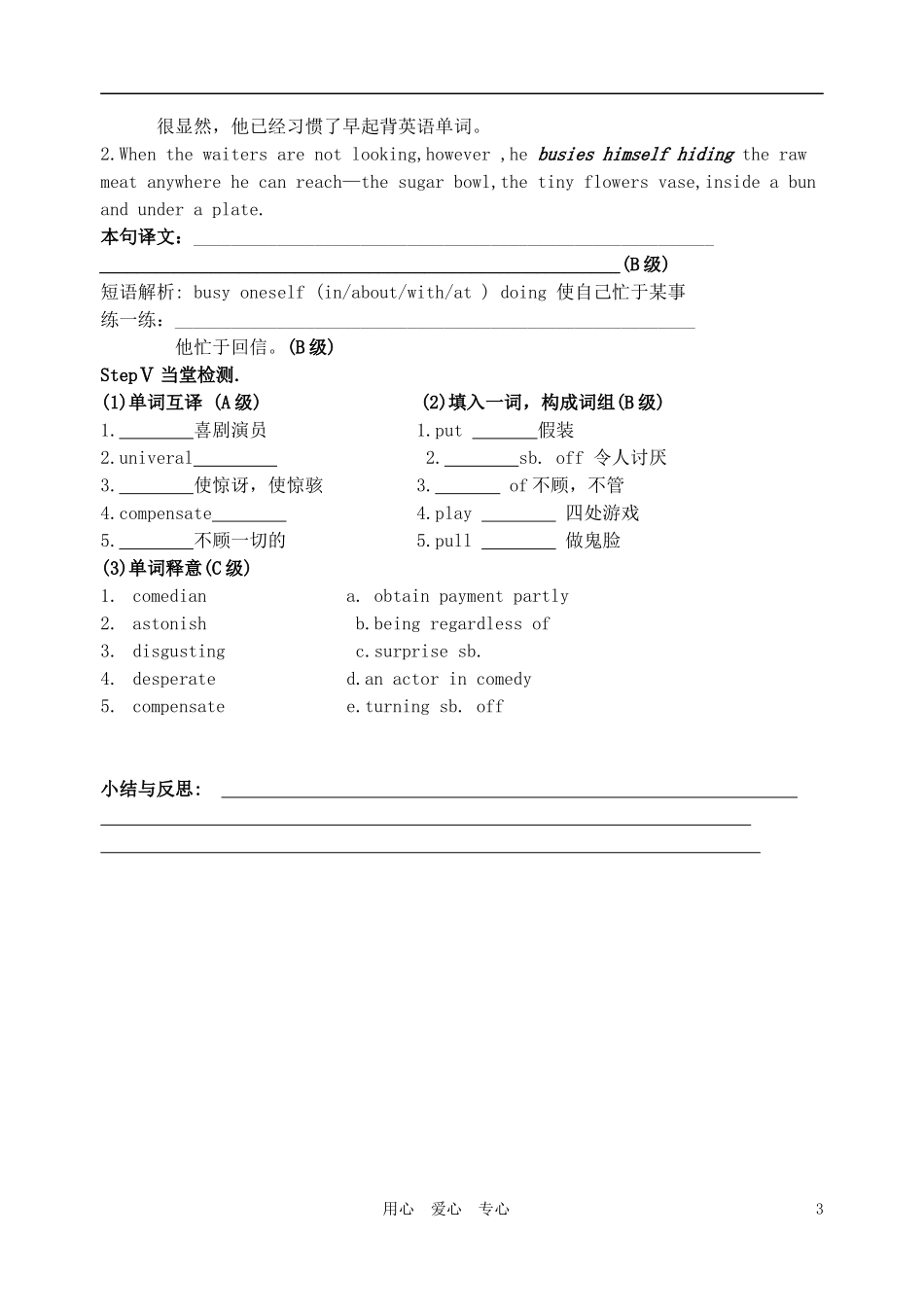 很显然，他已经习惯了早起背英语单词。

2.When the waiters are not looking,however ,he busies himself hiding the raw meat anywhere he can reach—the sugar bowl,the tiny flowers vase,inside a bun and under a plate.

本句译文：____

____(B级)

短语解析: busy oneself (in/about/with/at ) doing 使自己忙于某事

练一练：____

他忙于回信。(B级)

StepⅤ 当堂检测.

(1)单词互译 (A级)

1.____喜剧演员

2.univeral____

3.____使惊讶，使惊骇

4.compensate____

5.____不顾一切的

(2)填入一词，构成词组(B级)

1.put ____假装

2.____sb. off 令人讨厌

3.____ of不顾，不管

4.play ____ 四处游戏

5.pull ____ 做鬼脸

(3)单词释意(C级)

1. comedian
2. astonish
3. disgusting
4. desperate
5. compensate

a. obtain payment partly
b.being regardless of
c.surprise sb.
d.an actor in comedy
e.turning sb. off

小结与反思：____

____

____

用心 爱心 专心

3